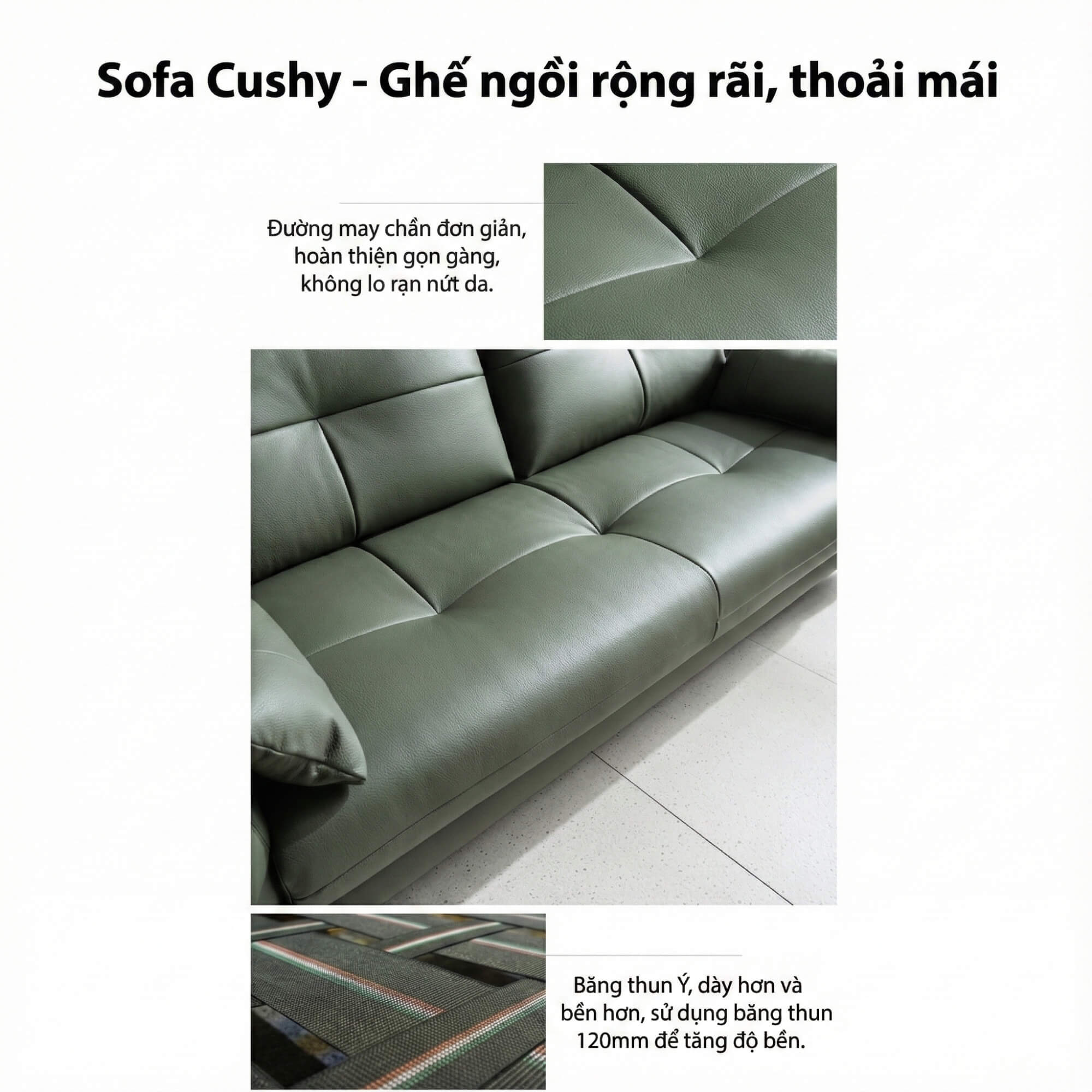 Sofa Cushy - Ghế ngồi rộng rãi, thoải mái

Đường may chần đơn giản, hoàn thiện gọn gàng, không lo rạn nứt da.

Băng thun Ý, dày hơn và bền hơn, sử dụng băng thun 120mm để tăng độ bền.